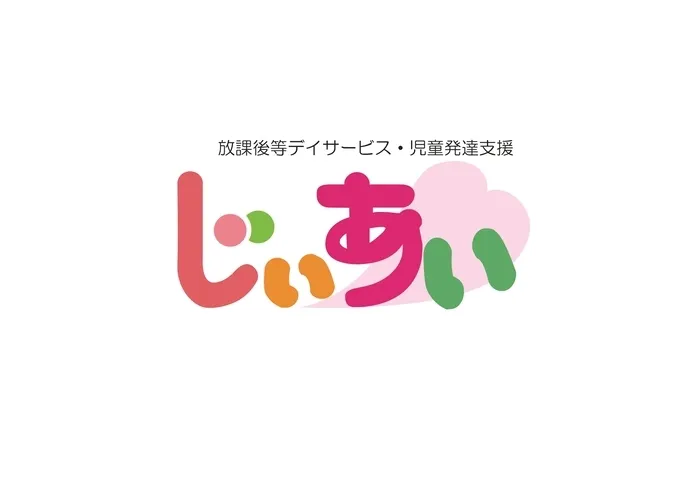 放課後等デイサービス・児童発達支援

じぃあい